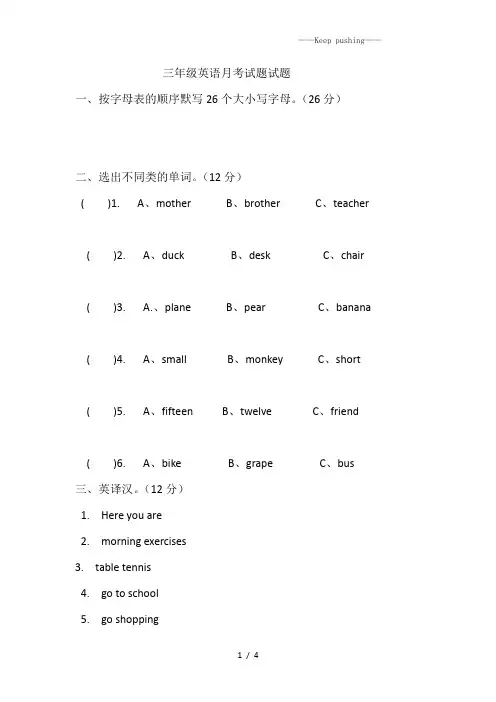 ——Keep pushing——

三年级英语月考试题试题

一、按字母表的顺序默写 26 个大小写字母。（26 分）

二、选出不同类的单词。（12 分）

(　　)1.　A、mother　B、brother　C、teacher

(　　)2.　A、duck　B、desk　C、chair

(　　)3.　A.、plane　B、pear　C、banana

(　　)4.　A、small　B、monkey　C、short

(　　)5.　A、fifteen　B、twelve　C、friend

(　　)6.　A、bike　B、grape　C、bus

三、英译汉。（12 分）

1. Here you are

2. morning exercises

3. table tennis

4. go to school

5. go shopping

1 / 4